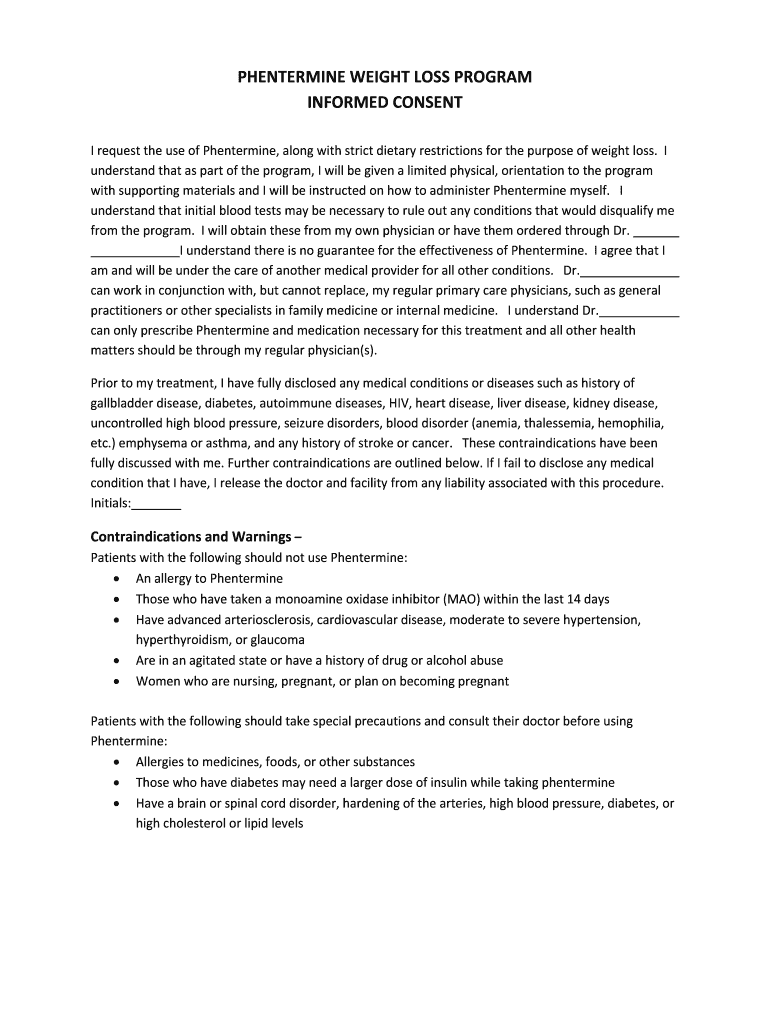 PHENTERMINE WEIGHT LOSS PROGRAM
INFORMED CONSENT

I request the use of Phentermine, along with strict dietary restrictions for the purpose of weight loss. I understand that as part of the program, I will be given a limited physical, orientation to the program with supporting materials and I will be instructed on how to administer Phentermine myself. I understand that initial blood tests may be necessary to rule out any conditions that would disqualify me from the program. I will obtain these from my own physician or have them ordered through Dr. _______ _____________I understand there is no guarantee for the effectiveness of Phentermine. I agree that I am and will be under the care of another medical provider for all other conditions. Dr.______________ can work in conjunction with, but cannot replace, my regular primary care physicians, such as general practitioners or other specialists in family medicine or internal medicine. I understand Dr.____________ can only prescribe Phentermine and medication necessary for this treatment and all other health matters should be through my regular physician(s).

Prior to my treatment, I have fully disclosed any medical conditions or diseases such as history of gallbladder disease, diabetes, autoimmune diseases, HIV, heart disease, liver disease, kidney disease, uncontrolled high blood pressure, seizure disorders, blood disorder (anemia, thalessemia, hemophilia, etc.) emphysema or asthma, and any history of stroke or cancer. These contraindications have been fully discussed with me. Further contraindications are outlined below. If I fail to disclose any medical condition that I have, I release the doctor and facility from any liability associated with this procedure. Initials:_______

Contraindications and Warnings –
Patients with the following should not use Phentermine:
• An allergy to Phentermine
• Those who have taken a monoamine oxidase inhibitor (MAO) within the last 14 days
• Have advanced arteriosclerosis, cardiovascular disease, moderate to severe hypertension, hyperthyroidism, or glaucoma
• Are in an agitated state or have a history of drug or alcohol abuse
• Women who are nursing, pregnant, or plan on becoming pregnant

Patients with the following should take special precautions and consult their doctor before using Phentermine:
• Allergies to medicines, foods, or other substances
• Those who have diabetes may need a larger dose of insulin while taking phentermine
• Have a brain or spinal cord disorder, hardening of the arteries, high blood pressure, diabetes, or high cholesterol or lipid levels